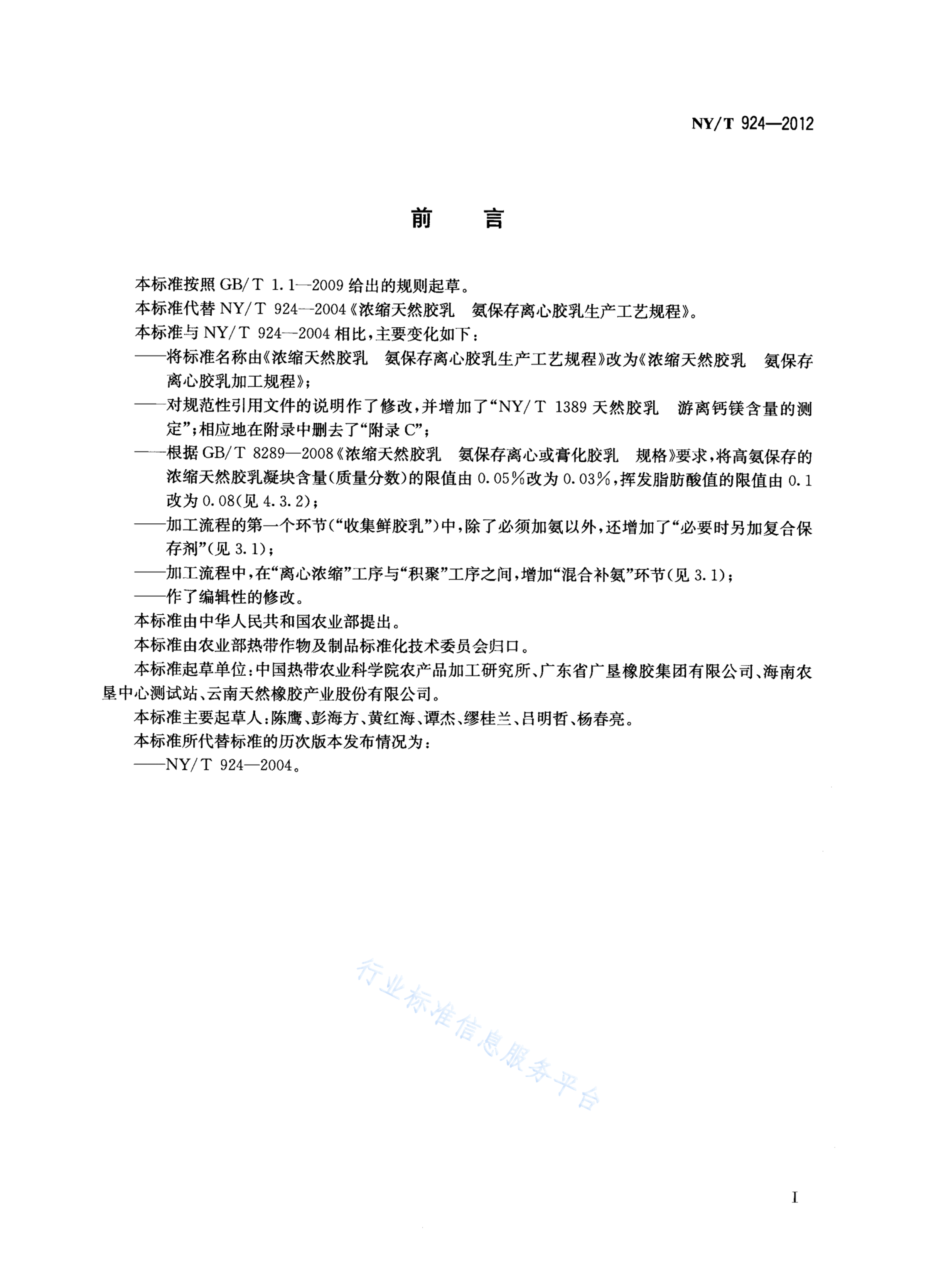 NY/T 924—2012

前　言

本标准按照 GB/T 1.1—2009 给出的规则起草。

本标准代替 NY/T 924—2004《浓缩天然胶乳　氨保存离心胶乳生产工艺规程》。

本标准与 NY/T 924—2004 相比，主要变化如下：

——将标准名称由《浓缩天然胶乳　氨保存离心胶乳生产工艺规程》改为《浓缩天然胶乳　氨保存离心胶乳加工规程》；

——对规范性引用文件的说明作了修改，并增加了“NY/T 1389 天然胶乳　游离钙镁含量的测定”；相应地在附录中删去了“附录 C”；

——根据 GB/T 8289—2008《浓缩天然胶乳　氨保存离心或膏化胶乳　规格》要求，将高氨保存的浓缩天然胶乳凝块含量(质量分数)的限值由 0.05%改为 0.03%，挥发脂肪酸值的限值由 0.1 改为 0.08(见 4.3.2)；

——加工流程的第一个环节(“收集鲜胶乳”)中，除了必须加氨以外，还增加了“必要时另加复合保存剂”(见 3.1)；

——加工流程中，在“离心浓缩”工序与“积聚”工序之间，增加“混合补氨”环节(见 3.1)；

——作了编辑性的修改。

本标准由中华人民共和国农业部提出。

本标准由农业部热带作物及制品标准化技术委员会归口。

本标准起草单位：中国热带农业科学院农产品加工研究所、广东省广垦橡胶集团有限公司、海南农垦中心测试站、云南天然橡胶产业股份有限公司。

本标准主要起草人：陈鹰、彭海方、黄红海、谭杰、缪桂兰、吕明哲、杨春亮。

本标准所代替标准的历次版本发布情况为：

——NY/T 924—2004。

行业标准信息服务平台

I